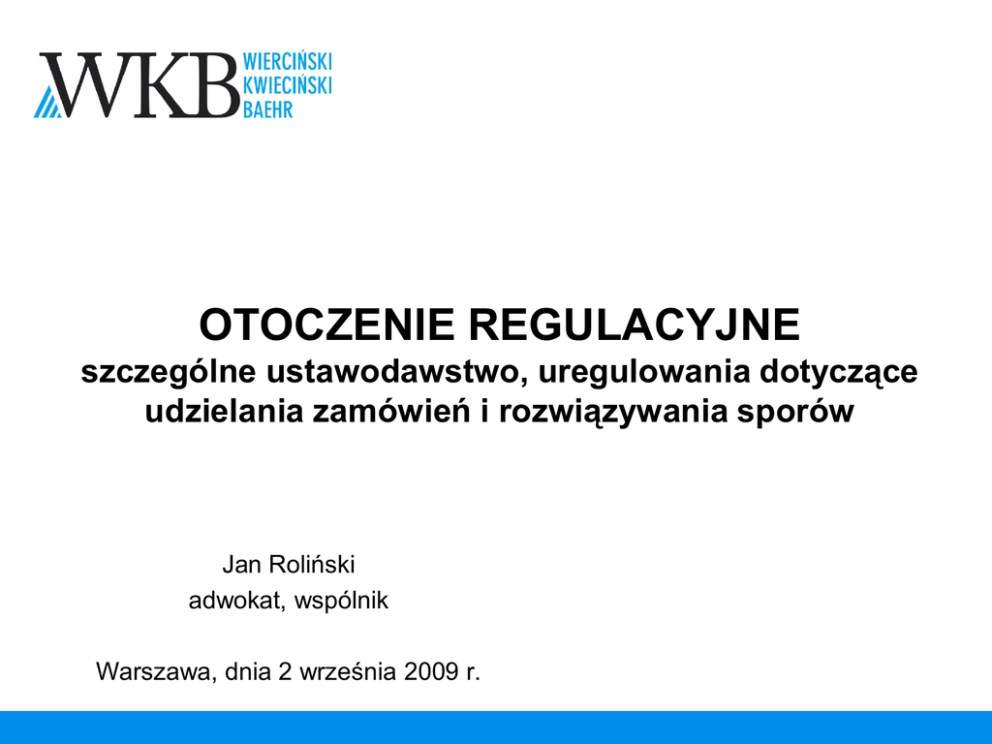 WKB
WIERCIŃSKI
KWIECIŃSKI
BAEHR

OTOCZENIE REGULACYJNE
szczególne ustawodawstwo, uregulowania dotyczące udzielania zamówień i rozwiązywania sporów

Jan Roliński
adwokat, wspólnik

Warszawa, dnia 2 września 2009 r.